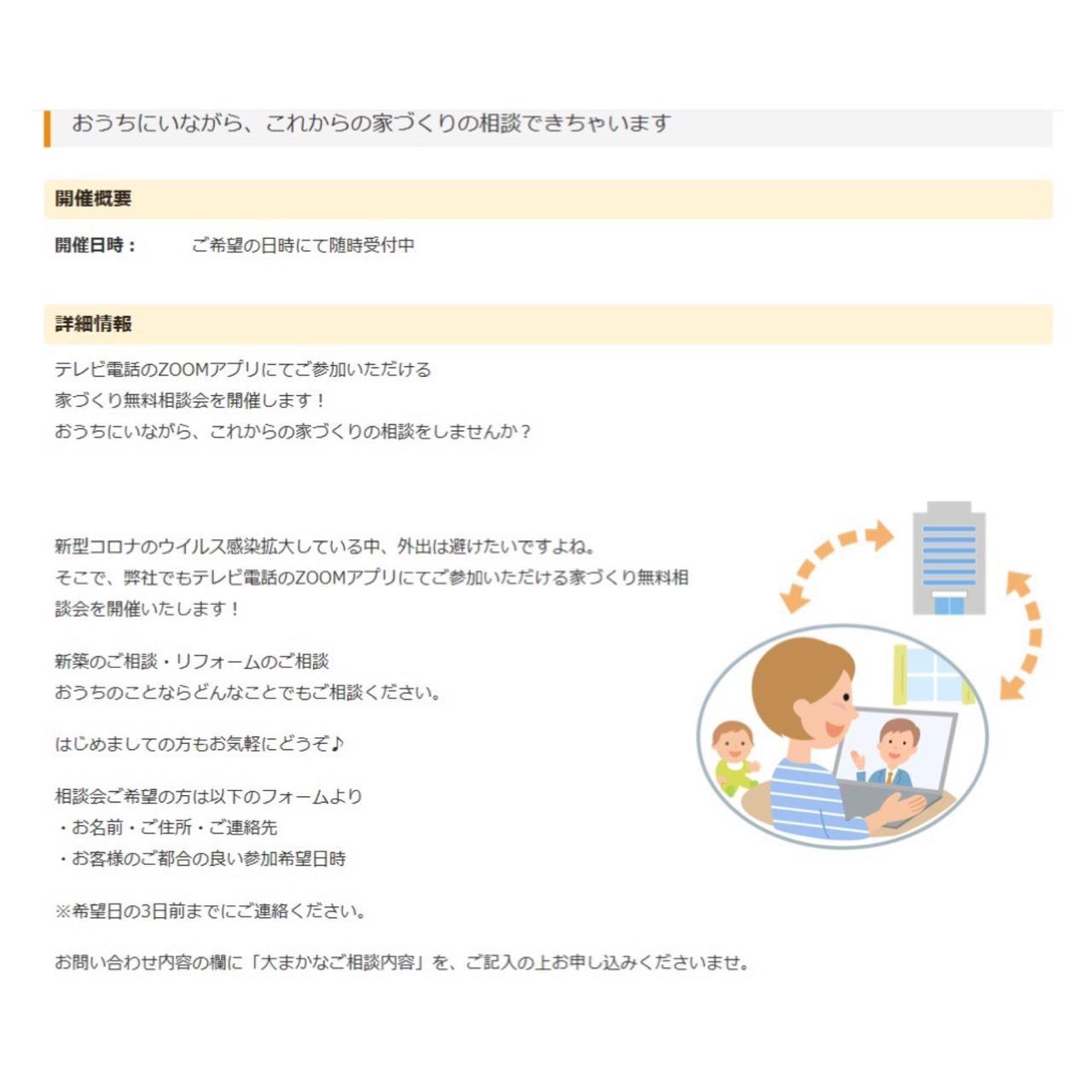 おうちにいながら、これからの家づくりの相談できちゃいます

開催概要

開催日時：　ご希望の日時にて随時受付中

詳細情報

テレビ電話のZOOMアプリにてご参加いただける
家づくり無料相談会を開催します！
おうちにいながら、これからの家づくりの相談をしませんか？

新型コロナのウイルス感染拡大している中、外出は避けたいですよね。
そこで、弊社でもテレビ電話のZOOMアプリにてご参加いただける家づくり無料相談会を開催いたします！

新築のご相談・リフォームのご相談
おうちのことならどんなことでもご相談ください。

はじめましての方もお気軽にどうぞ♪

相談会ご希望の方は以下のフォームより
・お名前・ご住所・ご連絡先
・お客様のご都合の良い参加希望日時

※希望日の3日前までにご連絡ください。

お問い合わせ内容の欄に「大まかなご相談内容」を、ご記入の上お申し込みくださいませ。